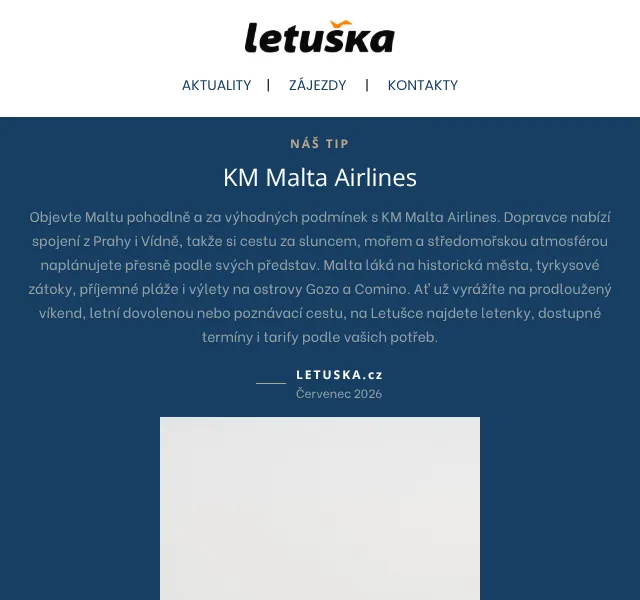 letuška

AKTUALITY | ZÁJEZDY | KONTAKTY

NÁŠ TIP

KM Malta Airlines

Objevte Maltu pohodlně a za výhodných podmínek s KM Malta Airlines. Dopravce nabízí spojení z Prahy i Vídně, takže si cestu za sluncem, mořem a středomořskou atmosférou naplánujete přesně podle svých představ. Malta láká na historická města, tyrkysové zátoky, příjemné pláže i výlety na ostrovy Gozo a Comino. Ať už vyrážíte na prodloužený víkend, letní dovolenou nebo poznávací cestu, na Letušce najdete letenky, dostupné termíny i tarify podle vašich potřeb.

LETUSKA.cz
Červenec 2026